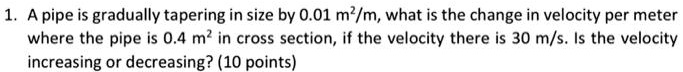 1. A pipe is gradually tapering in size by 0.01 $m^2/m$, what is the change in velocity per meter where the pipe is 0.4 $m^2$ in cross section, if the velocity there is 30 m/s. Is the velocity increasing or decreasing? (10 points)